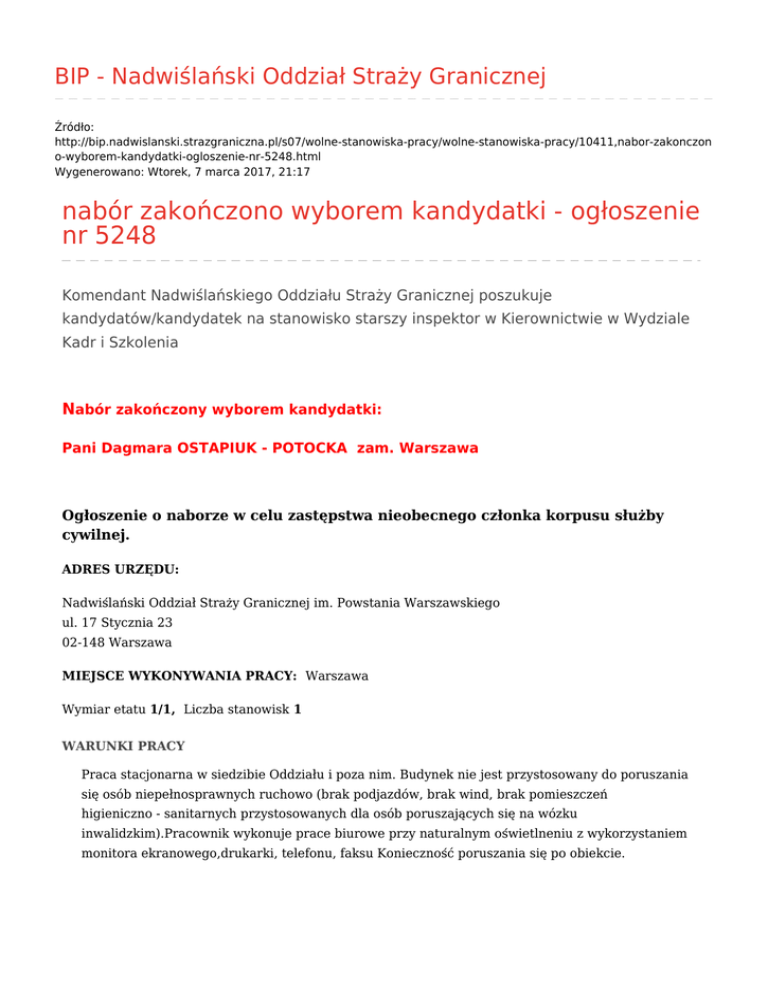 BIP - Nadwiślański Oddział Straży Granicznej

Źródło:
http://bip.nadwislanski.strazgraniczna.pl/s07/wolne-stanowiska-pracy/wolne-stanowiska-pracy/10411,nabor-zakonczono-wyborem-kandydatki-ogloszenie-nr-5248.html
Wygenerowano: Wtorek, 7 marca 2017, 21:17

nabór zakończono wyborem kandydatki - ogłoszenie nr 5248

Komendant Nadwiślańskiego Oddziału Straży Granicznej poszukuje kandydatów/kandydatek na stanowisko starszy inspektor w Kierownictwie w Wydziale Kadr i Szkolenia

Nabór zakończony wyborem kandydatki:

Pani Dagmara OSTAPIUK - POTOCKA zam. Warszawa

Ogłoszenie o naborze w celu zastępstwa nieobecnego członka korpusu służby cywilnej.

ADRES URZĘDU:

Nadwiślański Oddział Straży Granicznej im. Powstania Warszawskiego
ul. 17 Stycznia 23
02-148 Warszawa

MIEJSCE WYKONYWANIA PRACY: Warszawa

Wymiar etatu 1/1, Liczba stanowisk 1

WARUNKI PRACY

Praca stacjonarna w siedzibie Oddziału i poza nim. Budynek nie jest przystosowany do poruszania się osób niepełnosprawnych ruchowo (brak podjazdów, brak wind, brak pomieszczeń higieniczno - sanitarnych przystosowanych dla osób poruszających się na wózku inwalidzkim).Pracownik wykonuje prace biurowe przy naturalnym oświetlneniu z wykorzystaniem monitora ekranowego,drukarki, telefonu, faksu Konieczność poruszania się po obiekcie.